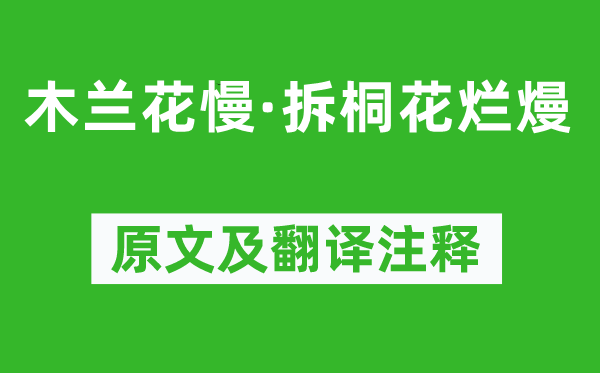 木兰花慢·拆桐花烂熳

原文及翻译注释